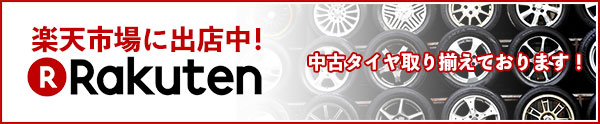 楽天市場に出店中!
R Rakuten
中古タイヤ取り揃えております！